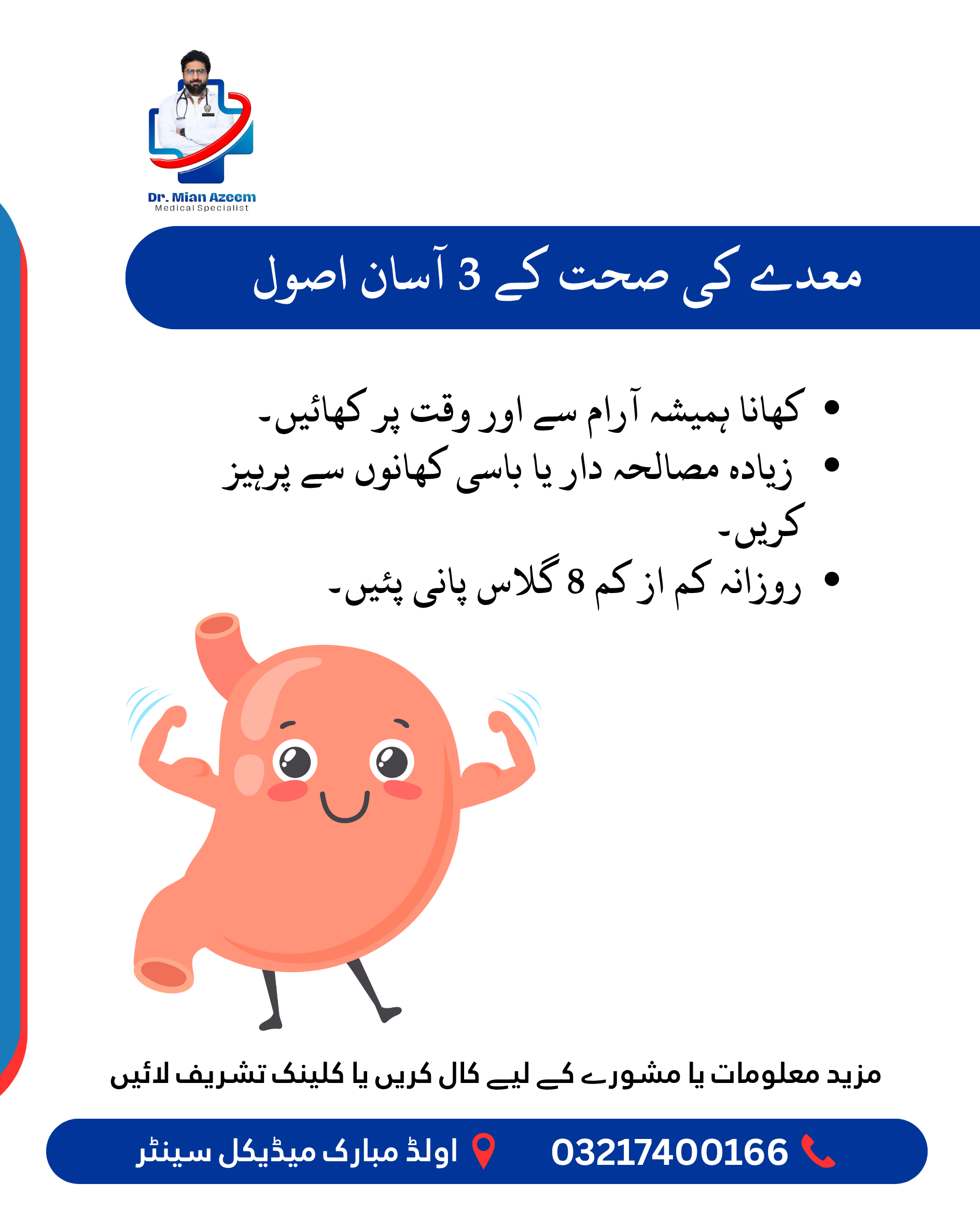 Dr. Mian Azeem
Medical Specialist

معدے کی صحت کے 3 آسان اصول

• کھانا ہمیشہ آرام سے اور وقت پر کھائیں۔
• زیادہ مصالحہ دار یا باسی کھانوں سے پرہیز کریں۔
• روزانہ کم از کم 8 گلاس پانی پئیں۔

مزید معلومات یا مشورے کے لیے کال کریں یا کلینک تشریف لائیں

03217400166 اولڈ مبارک میڈیکل سینٹر